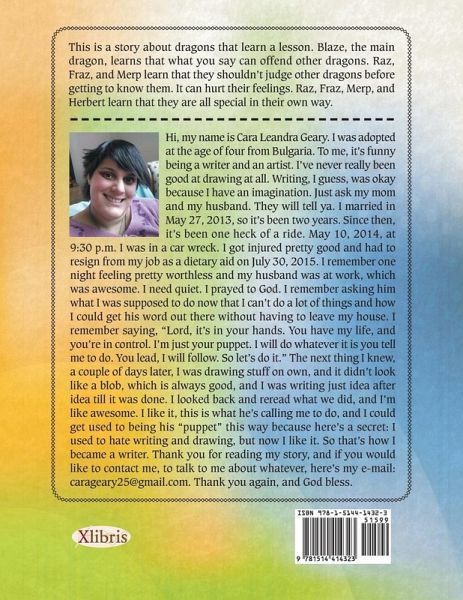 This is a story about dragons that learn a lesson. Blaze, the main dragon, learns that what you say can offend other dragons. Raz, Fraz, and Merp learn that they shouldn't judge other dragons before getting to know them. It can hurt their feelings. Raz, Fraz, Merp, and Herbert learn that they are all special in their own way.

Hi, my name is Cara Leandra Geary. I was adopted at the age of four from Bulgaria. To me, it's funny being a writer and an artist. I've never really been good at drawing at all. Writing, I guess, was okay because I have an imagination. Just ask my mom and my husband. They will tell ya. I married in May 27, 2013, so it's been two years. Since then, it's been one heck of a ride. May 10, 2014, at 9:30 p.m. I was in a car wreck. I got injured pretty good and had to resign from my job as a dietary aid on July 30, 2015. I remember one night feeling pretty worthless and my husband was at work, which was awesome. I need quiet. I prayed to God. I remember asking him what I was supposed to do now that I can't do a lot of things and how I could get his word out there without having to leave my house. I remember saying, "Lord, it's in your hands. You have my life, and you're in control. I'm just your puppet. I will do whatever it is you tell me to do. You lead, I will follow. So let's do it." The next thing I knew, a couple of days later, I was drawing stuff on own, and it didn't look like a blob, which is always good, and I was writing just idea after idea till it was done. I looked back and reread what we did, and I'm like awesome. I like it, this is what he's calling me to do, and I could get used to being his "puppet" this way because here's a secret: I used to hate writing and drawing, but now I like it. So that's how I became a writer. Thank you for reading my story, and if you would like to contact me, to talk to me about whatever, here's my e-mail: carageary25@gmail.com. Thank you again, and God bless.

Xlibris

ISBN 978-1-5144-1432-3
51599
9 781514 414323